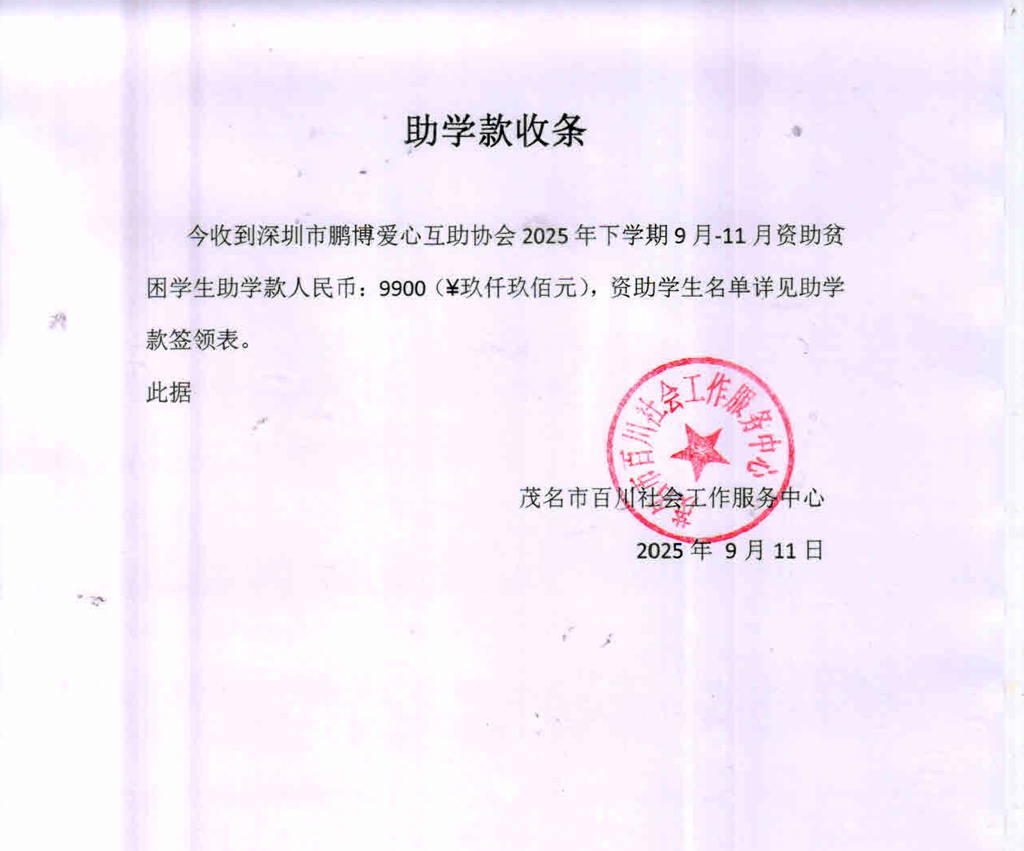 助学款收条

今收到深圳市鹏博爱心互助协会 2025 年下学期 9 月-11 月资助贫困学生助学款人民币：9900（¥玖仟玖佰元），资助学生名单详见助学款签领表。

此据

茂名市百川社会工作服务中心

茂名市百川社会工作服务中心
2025 年 9 月 11 日